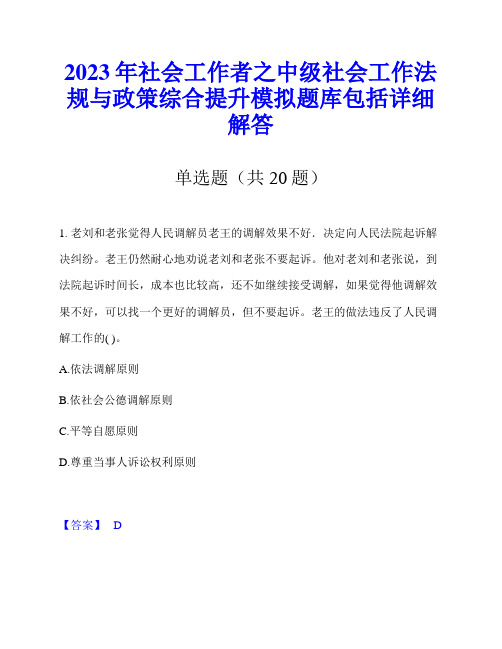 2023年社会工作者之中级社会工作法规与政策综合提升模拟题库包括详细解答

单选题（共20题）

1. 老刘和老张觉得人民调解员老王的调解效果不好，决定向人民法院起诉解决纠纷。老王仍然耐心地劝说老刘和老张不要起诉。他对老刘和老张说，到法院起诉时间长，成本也比较高，还不如继续接受调解，如果觉得他调解效果不好，可以找一个更好的调解员，但不要起诉。老王的做法违反了人民调解工作的( )。

A.依法调解原则

B.依社会公德调解原则

C.平等自愿原则

D.尊重当事人诉讼权利原则

【答案】 D